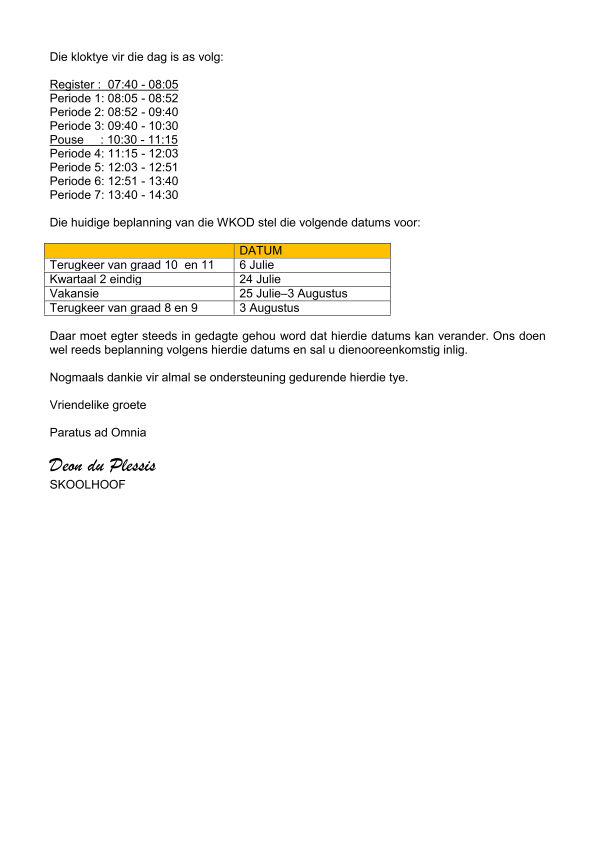 Die kloktye vir die dag is as volg:

Register : 07:40 - 08:05
Periode 1: 08:05 - 08:52
Periode 2: 08:52 - 09:40
Periode 3: 09:40 - 10:30
Pouse : 10:30 - 11:15
Periode 4: 11:15 - 12:03
Periode 5: 12:03 - 12:51
Periode 6: 12:51 - 13:40
Periode 7: 13:40 - 14:30

Die huidige beplanning van die WKOD stel die volgende datums voor:

| | DATUM |
|---|---|
| Terugkeer van graad 10 en 11 | 6 Julie |
| Kwartaal 2 eindig | 24 Julie |
| Vakansie | 25 Julie–3 Augustus |
| Terugkeer van graad 8 en 9 | 3 Augustus |

Daar moet egter steeds in gedagte gehou word dat hierdie datums kan verander. Ons doen wel reeds beplanning volgens hierdie datums en sal u dienooreenkomstig inlig.

Nogmaals dankie vir almal se ondersteuning gedurende hierdie tye.

Vriendelike groete

Paratus ad Omnia

Deon du Plessis
SKOOLHOOF